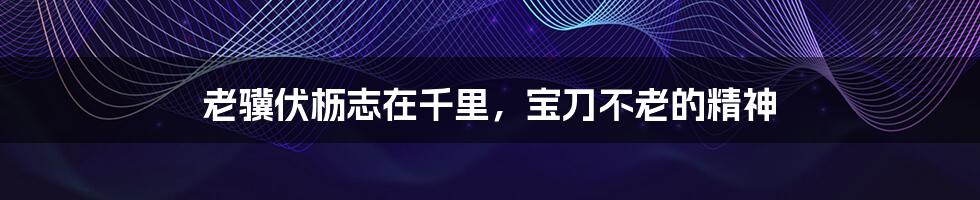 老骥伏枥志在千里，宝刀不老的精神